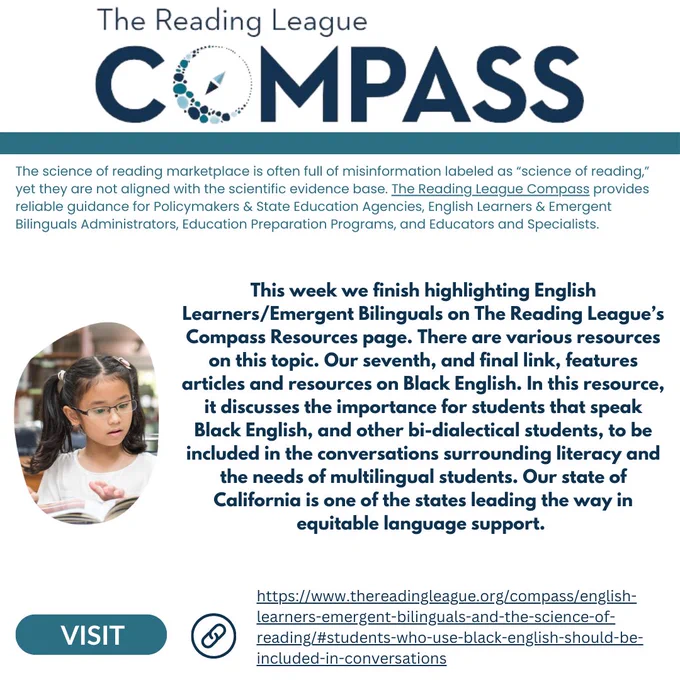 The Reading League

COMPASS

The science of reading marketplace is often full of misinformation labeled as "science of reading," yet they are not aligned with the scientific evidence base. The Reading League Compass provides reliable guidance for Policymakers & State Education Agencies, English Learners & Emergent Bilinguals Administrators, Education Preparation Programs, and Educators and Specialists.

This week we finish highlighting English Learners/Emergent Bilinguals on The Reading League's Compass Resources page. There are various resources on this topic. Our seventh, and final link, features articles and resources on Black English. In this resource, it discusses the importance for students that speak Black English, and other bi-dialectical students, to be included in the conversations surrounding literacy and the needs of multilingual students. Our state of California is one of the states leading the way in equitable language support.

VISIT

https://www.thereadingleague.org/compass/english-learners-emergent-bilinguals-and-the-science-of-reading/#students-who-use-black-english-should-be-included-in-conversations